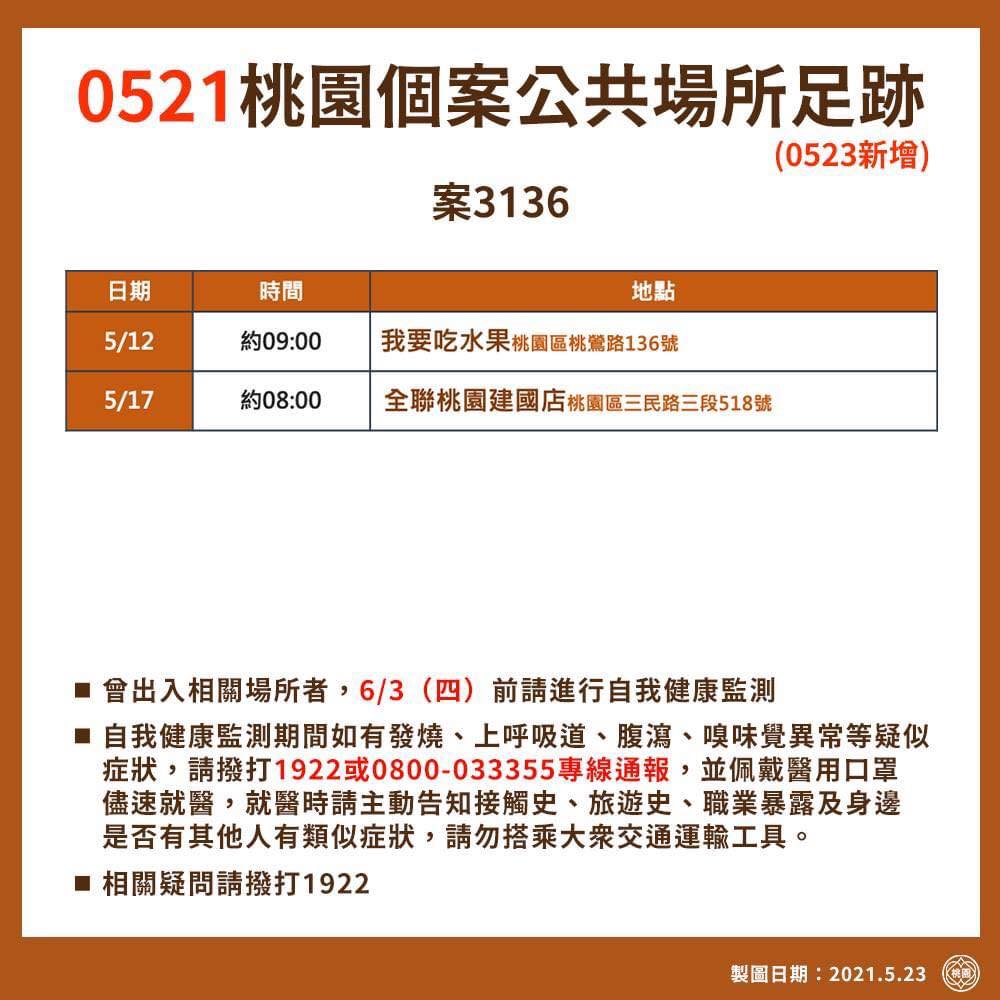 0521桃園個案公共場所足跡

(0523新增)

案3136

| 日期 | 時間 | 地點 |
|---|---|---|
| 5/12 | 約09:00 | 我要吃水果桃園區桃鶯路136號 |
| 5/17 | 約08:00 | 全聯桃園建國店桃園區三民路三段518號 |

■ 曾出入相關場所者，6/3（四）前請進行自我健康監測

■ 自我健康監測期間如有發燒、上呼吸道、腹瀉、嗅味覺異常等疑似症狀，請撥打1922或0800-033355專線通報，並佩戴醫用口罩儘速就醫，就醫時請主動告知接觸史、旅遊史、職業暴露及身邊是否有其他人有類似症狀，請勿搭乘大眾交通運輸工具。

■ 相關疑問請撥打1922

製圖日期：2021.5.23

桃園